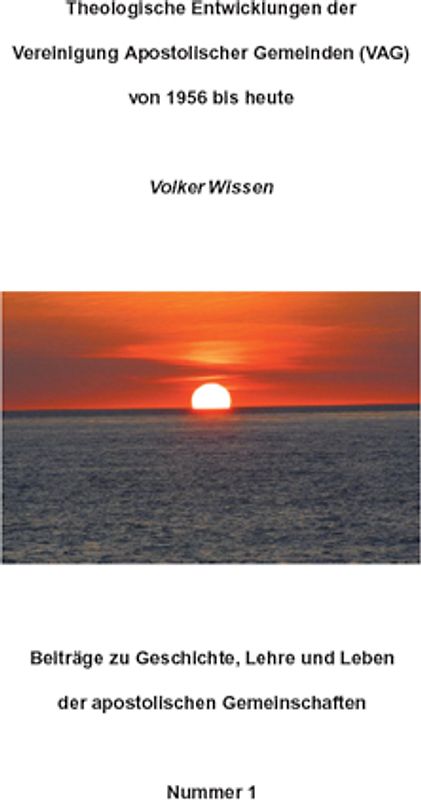 Theologische Entwicklungen der

Vereinigung Apostolischer Gemeinden (VAG)

von 1956 bis heute

Volker Wissen

Beiträge zu Geschichte, Lehre und Leben

der apostolischen Gemeinschaften

Nummer 1